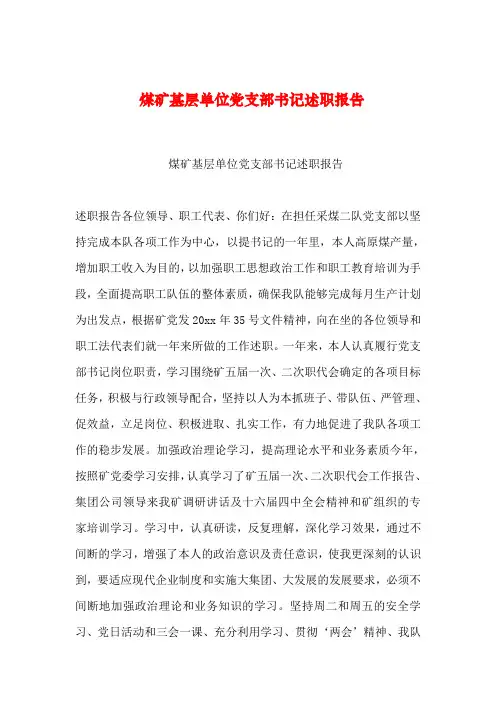 煤矿基层单位党支部书记述职报告

煤矿基层单位党支部书记述职报告

述职报告各位领导、职工代表、你们好：在担任采煤二队党支部以坚持完成本队各项工作为中心，以提书记的一年里，本人高原煤产量，增加职工收入为目的，以加强职工思想政治工作和职工教育培训为手段，全面提高职工队伍的整体素质，确保我队能够完成每月生产计划为出发点，根据矿党发20xx年35号文件精神，向在坐的各位领导和职工法代表们就一年来所做的工作述职。一年来，本人认真履行党支部书记岗位职责，学习围绕矿五届一次、二次职代会确定的各项目标任务，积极与行政领导配合，坚持以人为本抓班子、带队伍、严管理、促效益，立足岗位、积极进取、扎实工作，有力地促进了我队各项工作的稳步发展。加强政治理论学习，提高理论水平和业务素质今年，按照矿党委学习安排，认真学习了矿五届一次、二次职代会工作报告、集团公司领导来我矿调研讲话及十六届四中全会精神和矿组织的专家培训学习。学习中，认真研读，反复理解，深化学习效果，通过不间断的学习，增强了本人的政治意识及责任意识，使我更深刻的认识到，要适应现代企业制度和实施大集团、大发展的发展要求，必须不间断地加强政治理论和业务知识的学习。坚持周二和周五的安全学习、党日活动和三会一课、充分利用学习、贯彻‘两会’精神、我队